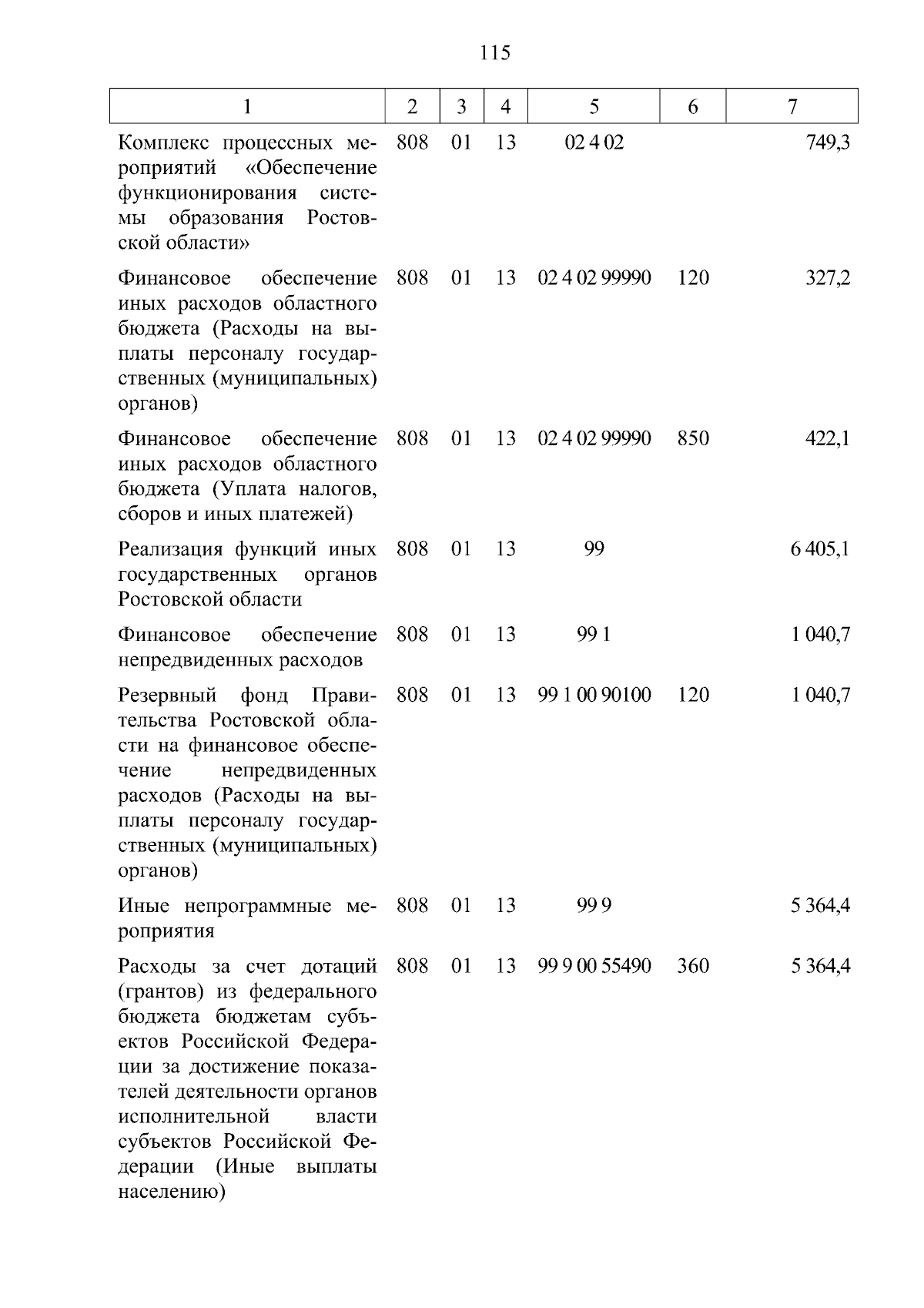 115

| 1 | 2 | 3 | 4 | 5 | 6 | 7 |
|---|---|---|---|---|---|---|
| Комплекс процессных мероприятий «Обеспечение функционирования системы образования Ростовской области» | 808 | 01 | 13 | 02 4 02 | | 749,3 |
| Финансовое обеспечение иных расходов областного бюджета (Расходы на выплаты персоналу государственных (муниципальных) органов) | 808 | 01 | 13 | 02 4 02 99990 | 120 | 327,2 |
| Финансовое обеспечение иных расходов областного бюджета (Уплата налогов, сборов и иных платежей) | 808 | 01 | 13 | 02 4 02 99990 | 850 | 422,1 |
| Реализация функций иных государственных органов Ростовской области | 808 | 01 | 13 | 99 | | 6 405,1 |
| Финансовое обеспечение непредвиденных расходов | 808 | 01 | 13 | 99 1 | | 1 040,7 |
| Резервный фонд Правительства Ростовской области на финансовое обеспечение непредвиденных расходов (Расходы на выплаты персоналу государственных (муниципальных) органов) | 808 | 01 | 13 | 99 1 00 90100 | 120 | 1 040,7 |
| Иные непрограммные мероприятия | 808 | 01 | 13 | 99 9 | | 5 364,4 |
| Расходы за счет дотаций (грантов) из федерального бюджета бюджетам субъектов Российской Федерации за достижение показателей деятельности органов исполнительной власти субъектов Российской Федерации (Иные выплаты населению) | 808 | 01 | 13 | 99 9 00 55490 | 360 | 5 364,4 |